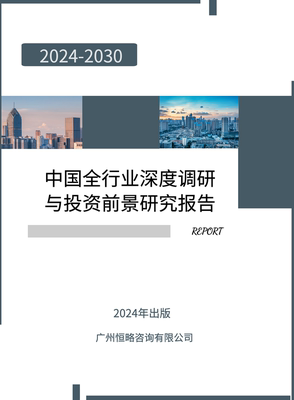 2024-2030

中国全行业深度调研与投资前景研究报告

REPORT

2024年出版

广州恒略咨询有限公司